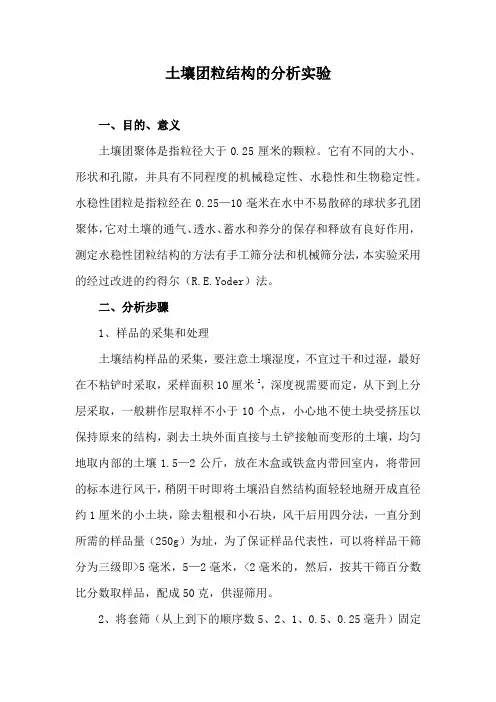 土壤团粒结构的分析实验

一、目的、意义

土壤团聚体是指粒径大于 0.25 厘米的颗粒。它有不同的大小、形状和孔隙，并具有不同程度的机械稳定性、水稳性和生物稳定性。水稳性团粒是指粒经在 0.25—10 毫米在水中不易散碎的球状多孔团聚体，它对土壤的通气、透水、蓄水和养分的保存和释放有良好作用，测定水稳性团粒结构的方法有手工筛分法和机械筛分法，本实验采用的经过改进的约得尔（R.E.Yoder）法。

二、分析步骤

1、样品的采集和处理

土壤结构样品的采集，要注意土壤湿度，不宜过干和过湿，最好在不粘铲时采取，采样面积 10 厘米$^2$，深度视需要而定，从下到上分层采取，一般耕作层取样不小于 10 个点，小心地不使土块受挤压以保持原来的结构，剥去土块外面直接与土铲接触而变形的土壤，均匀地取内部的土壤 1.5—2 公斤，放在木盒或铁盒内带回室内，将带回的标本进行风干，稍阴干时即将土壤沿自然结构面轻轻地掰开成直径约 1 厘米的小土块，除去粗根和小石块，风干后用四分法，一直分到所需的样品量（250g）为址，为了保证样品代表性，可以将样品干筛分为三级即>5 毫米，5—2 毫米，<2 毫米的，然后，按其干筛百分数比分数取样品，配成 50 克，供湿筛用。

2、将套筛（从上到下的顺序数 5、2、1、0.5、0.25 毫升）固定